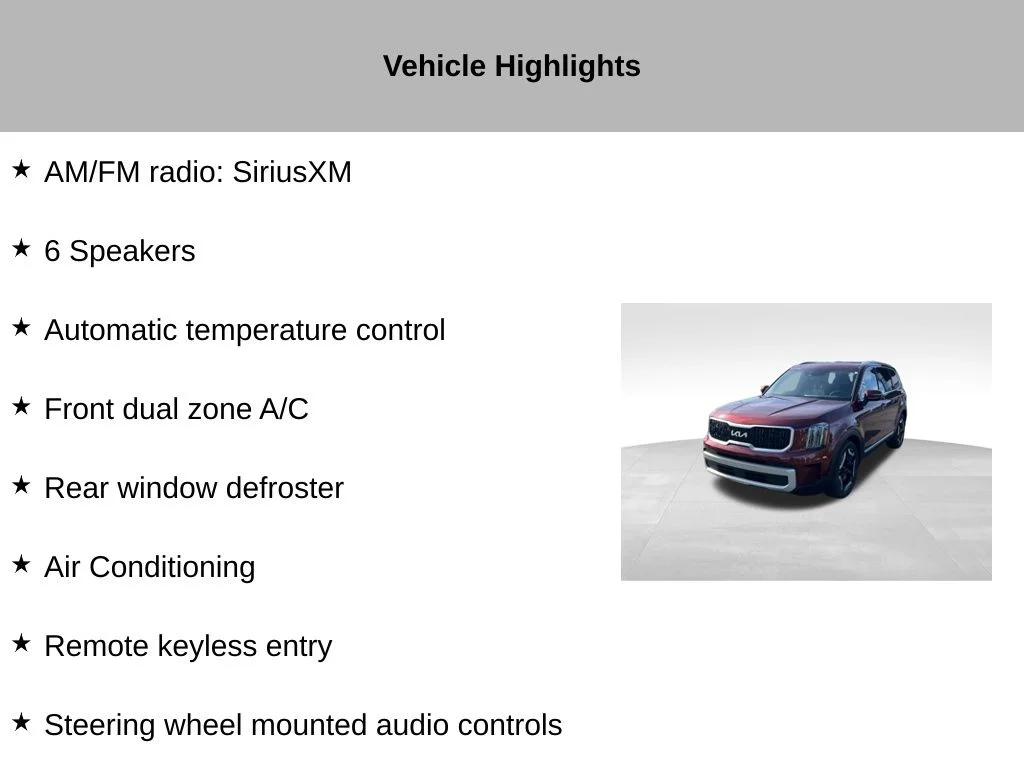 Vehicle Highlights

★ AM/FM radio: SiriusXM

★ 6 Speakers

★ Automatic temperature control

★ Front dual zone A/C

★ Rear window defroster

★ Air Conditioning

★ Remote keyless entry

★ Steering wheel mounted audio controls